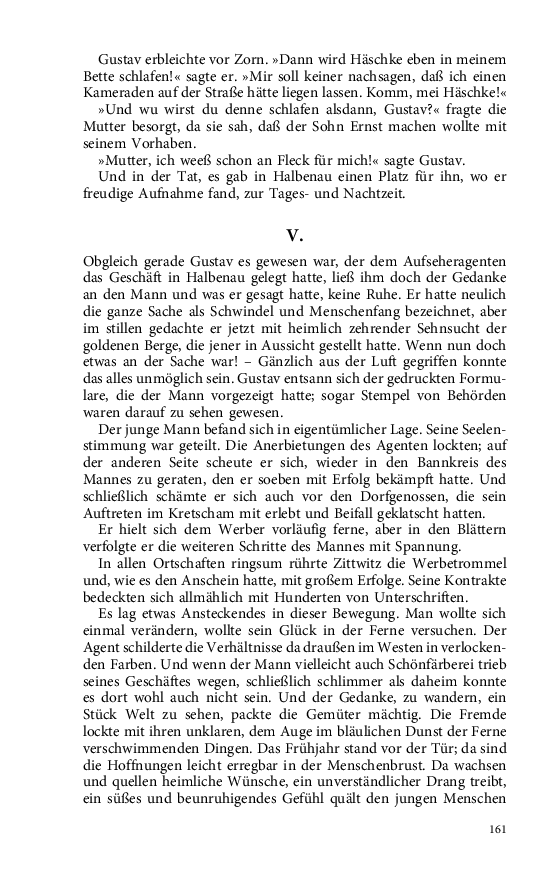 Gustav erbleichte vor Zorn. »Dann wird Häschke eben in meinem Bette schlafen!« sagte er. »Mir soll keiner nachsagen, daß ich einen Kameraden auf der Straße hätte liegen lassen. Komm, mei Häschke!«

»Und wu wirst du denne schlafen alsdann, Gustav?« fragte die Mutter besorgt, da sie sah, daß der Sohn Ernst machen wollte mit seinem Vorhaben.

»Mutter, ich weeß schon an Fleck für mich!« sagte Gustav.

Und in der Tat, es gab in Halbenau einen Platz für ihn, wo er freudige Aufnahme fand, zur Tages- und Nachtzeit.

V.

Obgleich gerade Gustav es gewesen war, der dem Aufseheragenten das Geschäft in Halbenau gelegt hatte, ließ ihm doch der Gedanke an den Mann und was er gesagt hatte, keine Ruhe. Er hatte neulich die ganze Sache als Schwindel und Menschenfang bezeichnet, aber im stillen gedachte er jetzt mit heimlich zehrender Sehnsucht der goldenen Berge, die jener in Aussicht gestellt hatte. Wenn nun doch etwas an der Sache war! – Gänzlich aus der Luft gegriffen konnte das alles unmöglich sein. Gustav entsann sich der gedruckten Formulare, die der Mann vorgezeigt hatte; sogar Stempel von Behörden waren darauf zu sehen gewesen.

Der junge Mann befand sich in eigentümlicher Lage. Seine Seelenstimmung war geteilt. Die Anerbietungen des Agenten lockten; auf der anderen Seite scheute er sich, wieder in den Bannkreis des Mannes zu geraten, den er soeben mit Erfolg bekämpft hatte. Und schließlich schämte er sich auch vor den Dorfgenossen, die sein Auftreten im Kretscham mit erlebt und Beifall geklatscht hatten.

Er hielt sich dem Werber vorläufig ferne, aber in den Blättern verfolgte er die weiteren Schritte des Mannes mit Spannung.

In allen Ortschaften ringsum rührte Zittwitz die Werbetrommel und, wie es den Anschein hatte, mit großem Erfolge. Seine Kontrakte bedeckten sich allmählich mit Hunderten von Unterschriften.

Es lag etwas Ansteckendes in dieser Bewegung. Man wollte sich einmal verändern, wollte sein Glück in der Ferne versuchen. Der Agent schilderte die Verhältnisse da draußen im Westen in verlockenden Farben. Und wenn der Mann vielleicht auch Schönfärberei trieb seines Geschäftes wegen, schließlich schlimmer als daheim konnte es dort wohl auch nicht sein. Und der Gedanke, zu wandern, ein Stück Welt zu sehen, packte die Gemüter mächtig. Die Fremde lockte mit ihren unklaren, dem Auge im bläulichen Dunst der Ferne verschwimmenden Dingen. Das Frühjahr stand vor der Tür; da sind die Hoffnungen leicht erregbar in der Menschenbrust. Da wachsen und quellen heimliche Wünsche, ein unverständlicher Drang treibt, ein süßes und beunruhigendes Gefühl quält den jungen Menschen

161